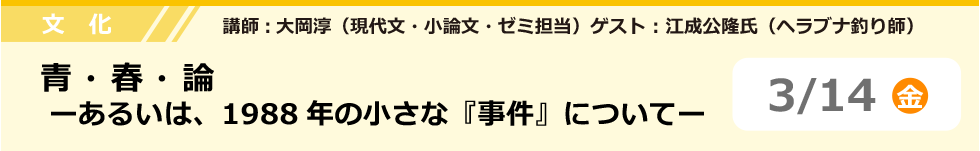 文　化

講師：大岡淳（現代文・小論文・ゼミ担当）ゲスト：江成公隆氏（ヘラブナ釣り師）

青・春・論
ーあるいは、1988 年の小さな『事件』についてー

3/14 金